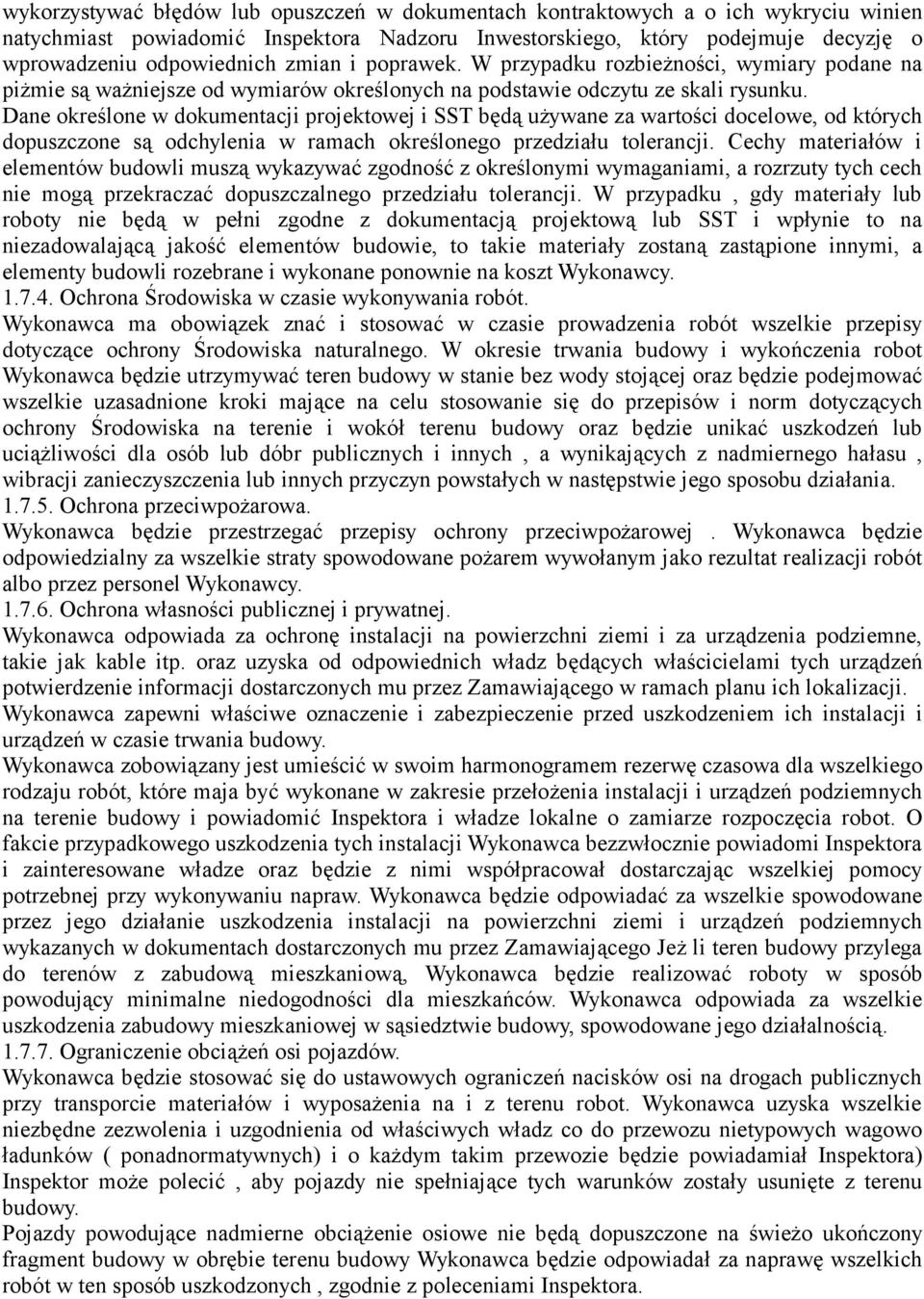 wykorzystywać błędów lub opuszczeń w dokumentach kontraktowych a o ich wykryciu winien natychmiast powiadomić Inspektora Nadzoru Inwestorskiego, który podejmuje decyzję o wprowadzeniu odpowiednich zmian i poprawek. W przypadku rozbieżności, wymiary podane na piżmie są ważniejsze od wymiarów określonych na podstawie odczytu ze skali rysunku. Dane określone w dokumentacji projektowej i SST będą używane za wartości docelowe, od których dopuszczone są odchylenia w ramach określonego przedziału tolerancji. Cechy materiałów i elementów budowli muszą wykazywać zgodność z określonymi wymaganiami, a rozrzuty tych cech nie mogą przekraczać dopuszczalnego przedziału tolerancji. W przypadku , gdy materiały lub roboty nie będą w pełni zgodne z dokumentacją projektową lub SST i wpłynie to na niezadowalającą jakość elementów budowie, to takie materiały zostaną zastąpione innymi, a elementy budowli rozebrane i wykonane ponownie na koszt Wykonawcy.
1.7.4. Ochrona Środowiska w czasie wykonywania robót.
Wykonawca ma obowiązek znać i stosować w czasie prowadzenia robót wszelkie przepisy dotyczące ochrony Środowiska naturalnego. W okresie trwania budowy i wykończenia robot Wykonawca będzie utrzymywać teren budowy w stanie bez wody stojącej oraz będzie podejmować wszelkie uzasadnione kroki mające na celu stosowanie się do przepisów i norm dotyczących ochrony Środowiska na terenie i wokół terenu budowy oraz będzie unikać uszkodzeń lub uciążliwości dla osób lub dóbr publicznych i innych , a wynikających z nadmiernego hałasu , wibracji zanieczyszczenia lub innych przyczyn powstałych w następstwie jego sposobu działania.
1.7.5. Ochrona przeciwpożarowa.
Wykonawca będzie przestrzegać przepisy ochrony przeciwpożarowej . Wykonawca będzie odpowiedzialny za wszelkie straty spowodowane pożarem wywołanym jako rezultat realizacji robót albo przez personel Wykonawcy.
1.7.6. Ochrona własności publicznej i prywatnej.
Wykonawca odpowiada za ochronę instalacji na powierzchni ziemi i za urządzenia podziemne, takie jak kable itp. oraz uzyska od odpowiednich władz będących właścicielami tych urządzeń potwierdzenie informacji dostarczonych mu przez Zamawiającego w ramach planu ich lokalizacji. Wykonawca zapewni właściwe oznaczenie i zabezpieczenie przed uszkodzeniem ich instalacji i urządzeń w czasie trwania budowy.
Wykonawca zobowiązany jest umieścić w swoim harmonogramem rezerwę czasowa dla wszelkiego rodzaju robót, które maja być wykonane w zakresie przełożenia instalacji i urządzeń podziemnych na terenie budowy i powiadomić Inspektora i władze lokalne o zamiarze rozpoczęcia robot. O fakcie przypadkowego uszkodzenia tych instalacji Wykonawca bezzwłocznie powiadomi Inspektora i zainteresowane władze oraz będzie z nimi współpracował dostarczając wszelkiej pomocy potrzebnej przy wykonywaniu napraw. Wykonawca będzie odpowiadać za wszelkie spowodowane przez jego działanie uszkodzenia instalacji na powierzchni ziemi i urządzeń podziemnych wykazanych w dokumentach dostarczonych mu przez Zamawiającego Jeż li teren budowy przylega do terenów z zabudową mieszkaniową, Wykonawca będzie realizować roboty w sposób powodujący minimalne niedogodności dla mieszkańców. Wykonawca odpowiada za wszelkie uszkodzenia zabudowy mieszkaniowej w sąsiedztwie budowy, spowodowane jego działalnością.
1.7.7. Ograniczenie obciążeń osi pojazdów.
Wykonawca będzie stosować się do ustawowych ograniczeń nacisków osi na drogach publicznych przy transporcie materiałów i wyposażenia na i z terenu robot. Wykonawca uzyska wszelkie niezbędne zezwolenia i uzgodnienia od właściwych władz co do przewozu nietypowych wagowo ładunków ( ponadnormatywnych) i o każdym takim przewozie będzie powiadamiał Inspektora) Inspektor może polecić , aby pojazdy nie spełniające tych warunków zostały usunięte z terenu budowy.
Pojazdy powodujące nadmierne obciążenie osiowe nie będą dopuszczone na świeżo ukończony fragment budowy w obrębie terenu budowy Wykonawca będzie odpowiadał za naprawę wszelkich robót w ten sposób uszkodzonych , zgodnie z poleceniami Inspektora.